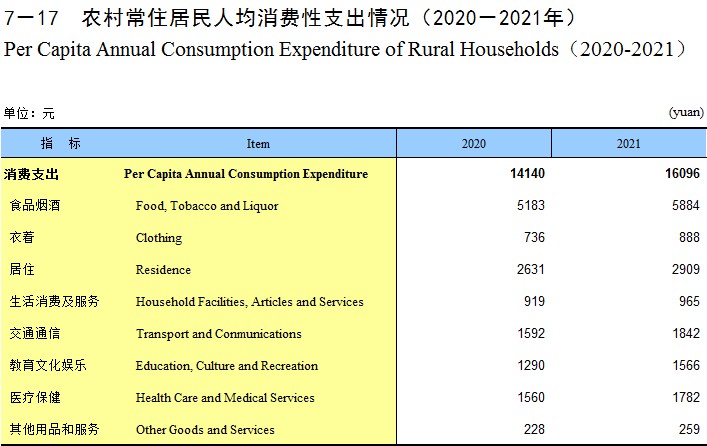 7－17　农村常住居民人均消费性支出情况（2020－2021年）
Per Capita Annual Consumption Expenditure of Rural Households（2020-2021）

单位：元　　(yuan)

| 指　标 | Item | 2020 | 2021 |
|---|---|---|---|
| 消费支出 | Per Capita Annual Consumption Expenditure | 14140 | 16096 |
| 食品烟酒 | Food, Tobacco and Liquor | 5183 | 5884 |
| 衣着 | Clothing | 736 | 888 |
| 居住 | Residence | 2631 | 2909 |
| 生活消费及服务 | Household Facilities, Articles and Services | 919 | 965 |
| 交通通信 | Transport and Conmunications | 1592 | 1842 |
| 教育文化娱乐 | Education, Culture and Recreation | 1290 | 1566 |
| 医疗保健 | Health Care and Medical Services | 1560 | 1782 |
| 其他用品和服务 | Other Goods and Services | 228 | 259 |